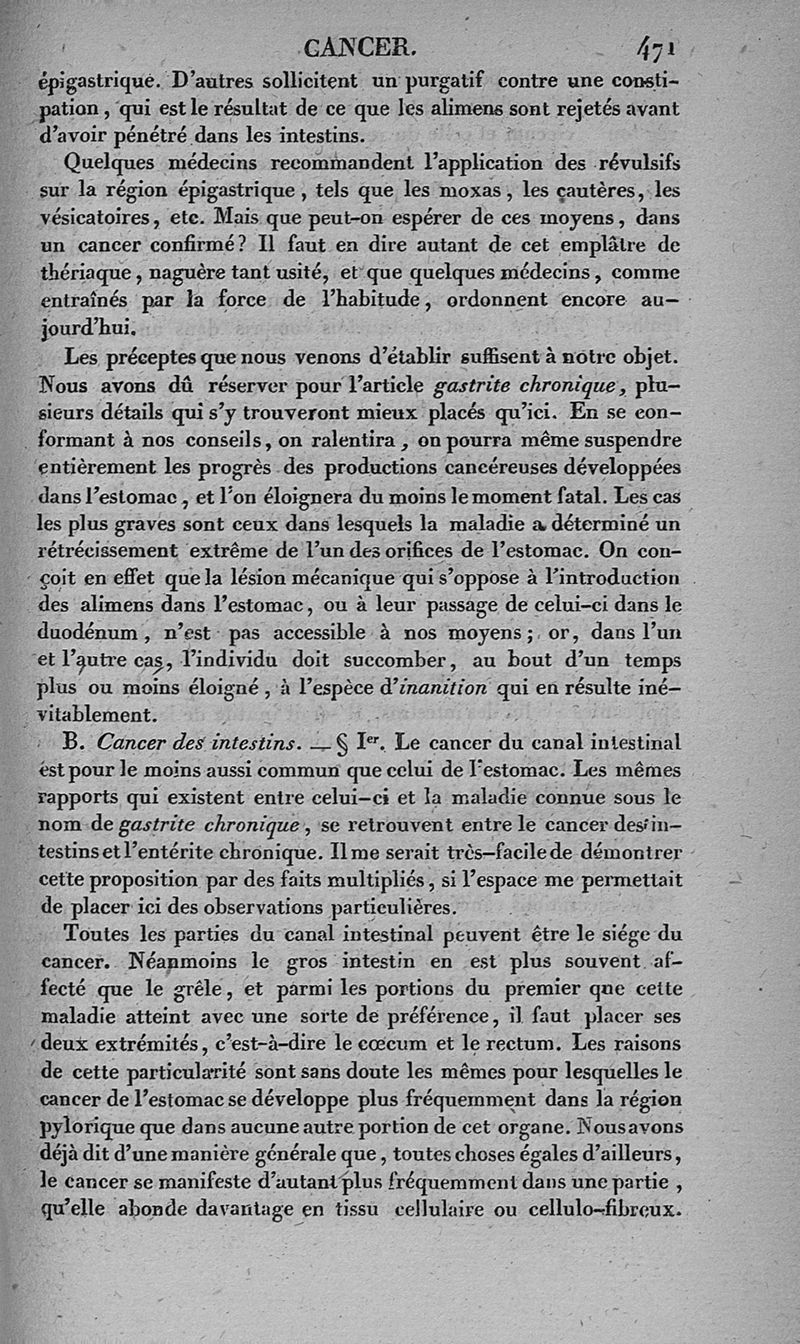 CANCER. 471

épigastrique. D'autres sollicitent un purgatif contre une constipation, qui est le résultat de ce que les alimens sont rejetés avant d'avoir pénétré dans les intestins.

Quelques médecins recommandent l'application des révulsifs sur la région épigastrique, tels que les moxas, les cautères, les vésicatoires, etc. Mais que peut-on espérer de ces moyens, dans un cancer confirmé? Il faut en dire autant de cet emplâtre de thériaque, naguère tant usité, et que quelques médecins, comme entraînés par la force de l'habitude, ordonnent encore aujourd'hui.

Les préceptes que nous venons d'établir suffisent à notre objet. Nous avons dû réserver pour l'article gastrite chronique, plusieurs détails qui s'y trouveront mieux placés qu'ici. En se conformant à nos conseils, on ralentira, on pourra même suspendre entièrement les progrès des productions cancéreuses développées dans l'estomac, et l'on éloignera du moins le moment fatal. Les cas les plus graves sont ceux dans lesquels la maladie a déterminé un rétrécissement extrême de l'un des orifices de l'estomac. On conçoit en effet que la lésion mécanique qui s'oppose à l'introduction des alimens dans l'estomac, ou à leur passage de celui-ci dans le duodénum, n'est pas accessible à nos moyens; or, dans l'un et l'autre cas, l'individu doit succomber, au bout d'un temps plus ou moins éloigné, à l'espèce d'inanition qui en résulte inévitablement.

B. Cancer des intestins. — § Ier. Le cancer du canal intestinal est pour le moins aussi commun que celui de l'estomac. Les mêmes rapports qui existent entre celui-ci et la maladie connue sous le nom de gastrite chronique, se retrouvent entre le cancer des intestins et l'entérite chronique. Il me serait très-facile de démontrer cette proposition par des faits multipliés, si l'espace me permettait de placer ici des observations particulières.

Toutes les parties du canal intestinal peuvent être le siége du cancer. Néanmoins le gros intestin en est plus souvent affecté que le grêle, et parmi les portions du premier que cette maladie atteint avec une sorte de préférence, il faut placer ses deux extrémités, c'est-à-dire le cœcum et le rectum. Les raisons de cette particularité sont sans doute les mêmes pour lesquelles le cancer de l'estomac se développe plus fréquemment dans la région pylorique que dans aucune autre portion de cet organe. Nous avons déjà dit d'une manière générale que, toutes choses égales d'ailleurs, le cancer se manifeste d'autant plus fréquemment dans une partie, qu'elle abonde davantage en tissu cellulaire ou cellulo-fibreux.